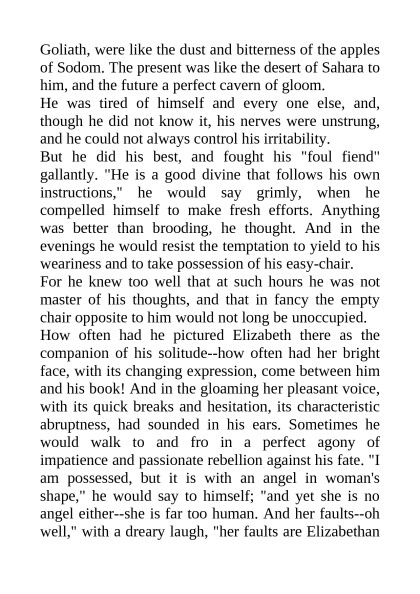 Goliath, were like the dust and bitterness of the apples of Sodom. The present was like the desert of Sahara to him, and the future a perfect cavern of gloom.

He was tired of himself and every one else, and, though he did not know it, his nerves were unstrung, and he could not always control his irritability.

But he did his best, and fought his "foul fiend" gallantly. "He is a good divine that follows his own instructions," he would say grimly, when he compelled himself to make fresh efforts. Anything was better than brooding, he thought. And in the evenings he would resist the temptation to yield to his weariness and to take possession of his easy-chair.

For he knew too well that at such hours he was not master of his thoughts, and that in fancy the empty chair opposite to him would not long be unoccupied.

How often had he pictured Elizabeth there as the companion of his solitude--how often had her bright face, with its changing expression, come between him and his book! And in the gloaming her pleasant voice, with its quick breaks and hesitation, its characteristic abruptness, had sounded in his ears. Sometimes he would walk to and fro in a perfect agony of impatience and passionate rebellion against his fate. "I am possessed, but it is with an angel in woman's shape," he would say to himself; "and yet she is no angel either--she is far too human. And her faults--oh well," with a dreary laugh, "her faults are Elizabethan